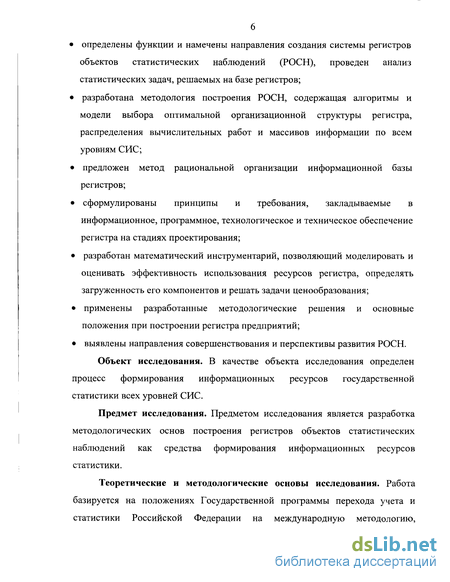 6

• определены функции и намечены направления создания системы регистров объектов статистических наблюдений (РОСН), проведен анализ статистических задач, решаемых на базе регистров;

• разработана методология построения РОСН, содержащая алгоритмы и модели выбора оптимальной организационной структуры регистра, распределения вычислительных работ и массивов информации по всем уровням СИС;

• предложен метод рациональной организации информационной базы регистров;

• сформулированы принципы и требования, закладываемые в информационное, программное, технологическое и техническое обеспечение регистра на стадиях проектирования;

• разработан математический инструментарий, позволяющий моделировать и оценивать эффективность использования ресурсов регистра, определять загруженность его компонентов и решать задачи ценообразования;

• применены разработанные методологические решения и основные положения при построении регистра предприятий;

• выявлены направления совершенствования и перспективы развития РОСН.

Объект исследования. В качестве объекта исследования определен процесс формирования информационных ресурсов государственной статистики всех уровней СИС.

Предмет исследования. Предметом исследования является разработка методологических основ построения регистров объектов статистических наблюдений как средства формирования информационных ресурсов статистики.

Теоретические и методологические основы исследования. Работа базируется на положениях Государственной программы перехода учета и статистики Российской Федерации на международную методологию,

dsLib.net
библиотека диссертаций